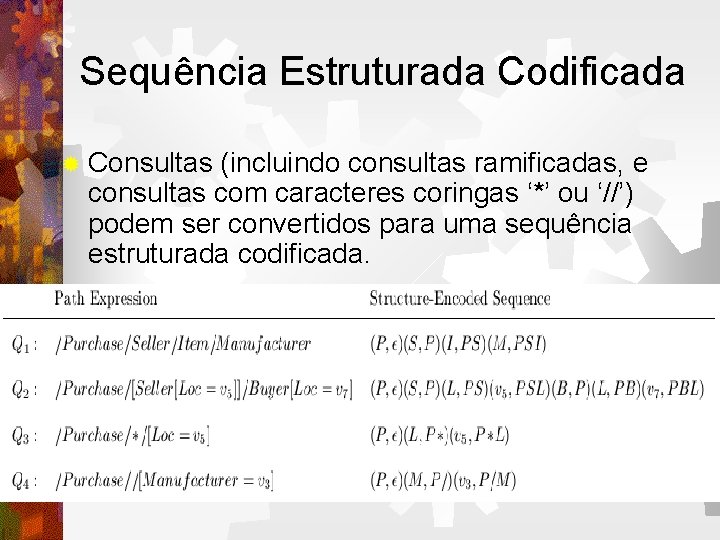 Sequência Estruturada Codificada

Consultas (incluindo consultas ramificadas, e consultas com caracteres coringas ‘*’ ou ‘//’) podem ser convertidos para uma sequência estruturada codificada.

| | Path Expression | Structure-Encoded Sequence |
|---|---|---|
| $Q_1$ : | $/Purchase/Seller/Item/Manufacturer$ | $(P,\epsilon)(S,P)(I,PS)(M,PSI)$ |
| $Q_2$ : | $/Purchase/[Seller[Loc=v_5]]/Buyer[Loc=v_7]$ | $(P,\epsilon)(S,P)(L,PS)(v_5,PSL)(B,P)(L,PB)(v_7,PBL)$ |
| $Q_3$ : | $/Purchase/*/[Loc=v_5]$ | $(P,\epsilon)(L,P*)(v_5,P*L)$ |
| $Q_4$ : | $/Purchase//[Manufacturer=v_3]$ | $(P,\epsilon)(M,P/)(v_3,P/M)$ |